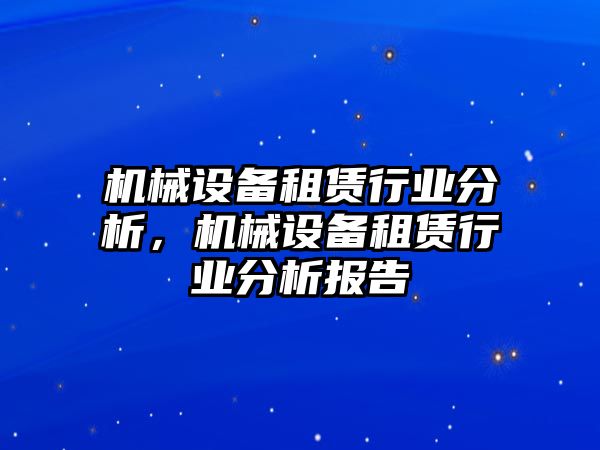 机械设备租赁行业分析，机械设备租赁行业分析报告